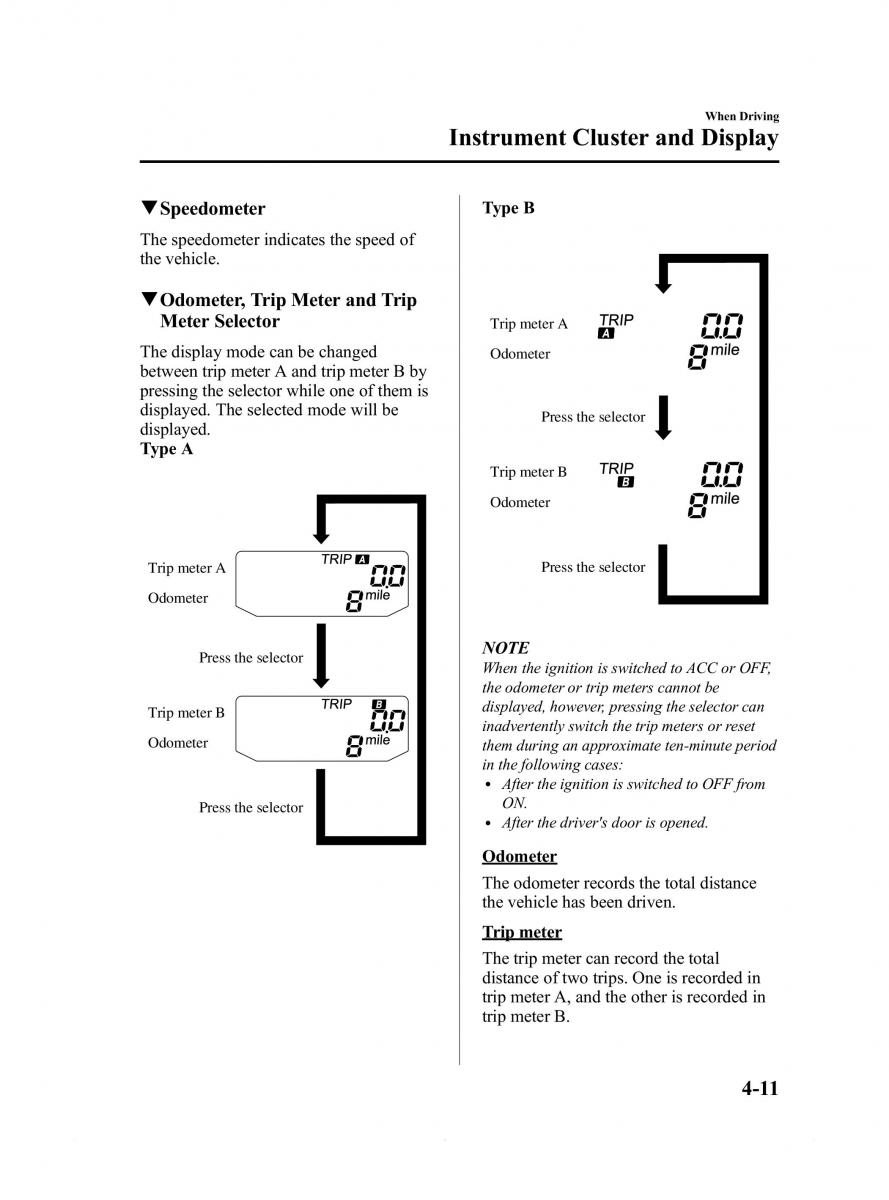 When Driving
Instrument Cluster and Display

▼Speedometer

The speedometer indicates the speed of the vehicle.

▼Odometer, Trip Meter and Trip Meter Selector

The display mode can be changed between trip meter A and trip meter B by pressing the selector while one of them is displayed. The selected mode will be displayed.
Type A

Trip meter A
Odometer
TRIP A
0.0
8 mile

Press the selector

Trip meter B
Odometer
TRIP B
0.0
8 mile

Press the selector

Type B

Trip meter A
Odometer
TRIP A
0.0
8 mile

Press the selector

Trip meter B
Odometer
TRIP B
0.0
8 mile

Press the selector

NOTE
When the ignition is switched to ACC or OFF, the odometer or trip meters cannot be displayed, however, pressing the selector can inadvertently switch the trip meters or reset them during an approximate ten-minute period in the following cases:
• After the ignition is switched to OFF from ON.
• After the driver's door is opened.

Odometer

The odometer records the total distance the vehicle has been driven.

Trip meter

The trip meter can record the total distance of two trips. One is recorded in trip meter A, and the other is recorded in trip meter B.

4-11